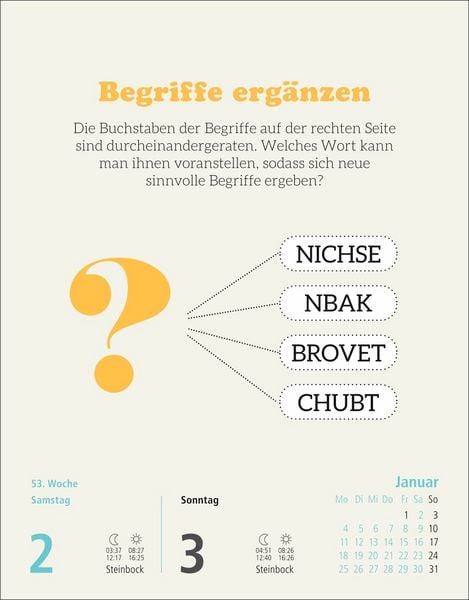 Begriffe ergänzen

Die Buchstaben der Begriffe auf der rechten Seite sind durcheinandergeraten. Welches Wort kann man ihnen voranstellen, sodass sich neue sinnvolle Begriffe ergeben?

?

NICHSE

NBAK

BROVET

CHUBT

53. Woche

Samstag

2

03:37 08:27
12:17 16:25
Steinbock

Sonntag

3

04:51 08:26
12:40 16:26
Steinbock

Januar

| Mo | Di | Mi | Do | Fr | Sa | So |
|---|---|---|---|---|---|---|
| | | | | 1 | 2 | 3 |
| 4 | 5 | 6 | 7 | 8 | 9 | 10 |
| 11 | 12 | 13 | 14 | 15 | 16 | 17 |
| 18 | 19 | 20 | 21 | 22 | 23 | 24 |
| 25 | 26 | 27 | 28 | 29 | 30 | 31 |